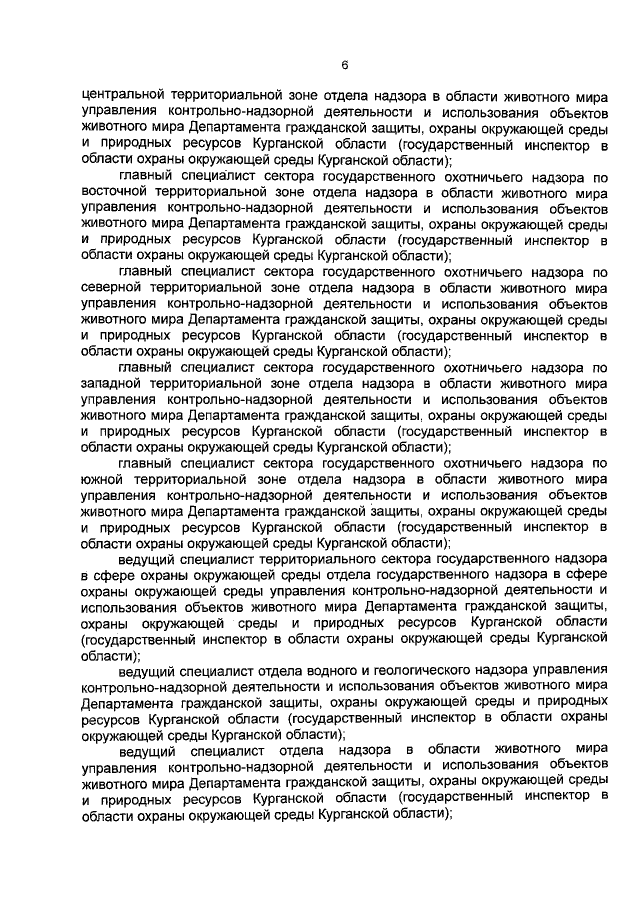 6

центральной территориальной зоне отдела надзора в области животного мира управления контрольно-надзорной деятельности и использования объектов животного мира Департамента гражданской защиты, охраны окружающей среды и природных ресурсов Курганской области (государственный инспектор в области охраны окружающей среды Курганской области);

главный специалист сектора государственного охотничьего надзора по восточной территориальной зоне отдела надзора в области животного мира управления контрольно-надзорной деятельности и использования объектов животного мира Департамента гражданской защиты, охраны окружающей среды и природных ресурсов Курганской области (государственный инспектор в области охраны окружающей среды Курганской области);

главный специалист сектора государственного охотничьего надзора по северной территориальной зоне отдела надзора в области животного мира управления контрольно-надзорной деятельности и использования объектов животного мира Департамента гражданской защиты, охраны окружающей среды и природных ресурсов Курганской области (государственный инспектор в области охраны окружающей среды Курганской области);

главный специалист сектора государственного охотничьего надзора по западной территориальной зоне отдела надзора в области животного мира управления контрольно-надзорной деятельности и использования объектов животного мира Департамента гражданской защиты, охраны окружающей среды и природных ресурсов Курганской области (государственный инспектор в области охраны окружающей среды Курганской области);

главный специалист сектора государственного охотничьего надзора по южной территориальной зоне отдела надзора в области животного мира управления контрольно-надзорной деятельности и использования объектов животного мира Департамента гражданской защиты, охраны окружающей среды и природных ресурсов Курганской области (государственный инспектор в области охраны окружающей среды Курганской области);

ведущий специалист территориального сектора государственного надзора в сфере охраны окружающей среды отдела государственного надзора в сфере охраны окружающей среды управления контрольно-надзорной деятельности и использования объектов животного мира Департамента гражданской защиты, охраны окружающей среды и природных ресурсов Курганской области (государственный инспектор в области охраны окружающей среды Курганской области);

ведущий специалист отдела водного и геологического надзора управления контрольно-надзорной деятельности и использования объектов животного мира Департамента гражданской защиты, охраны окружающей среды и природных ресурсов Курганской области (государственный инспектор в области охраны окружающей среды Курганской области);

ведущий специалист отдела надзора в области животного мира управления контрольно-надзорной деятельности и использования объектов животного мира Департамента гражданской защиты, охраны окружающей среды и природных ресурсов Курганской области (государственный инспектор в области охраны окружающей среды Курганской области);